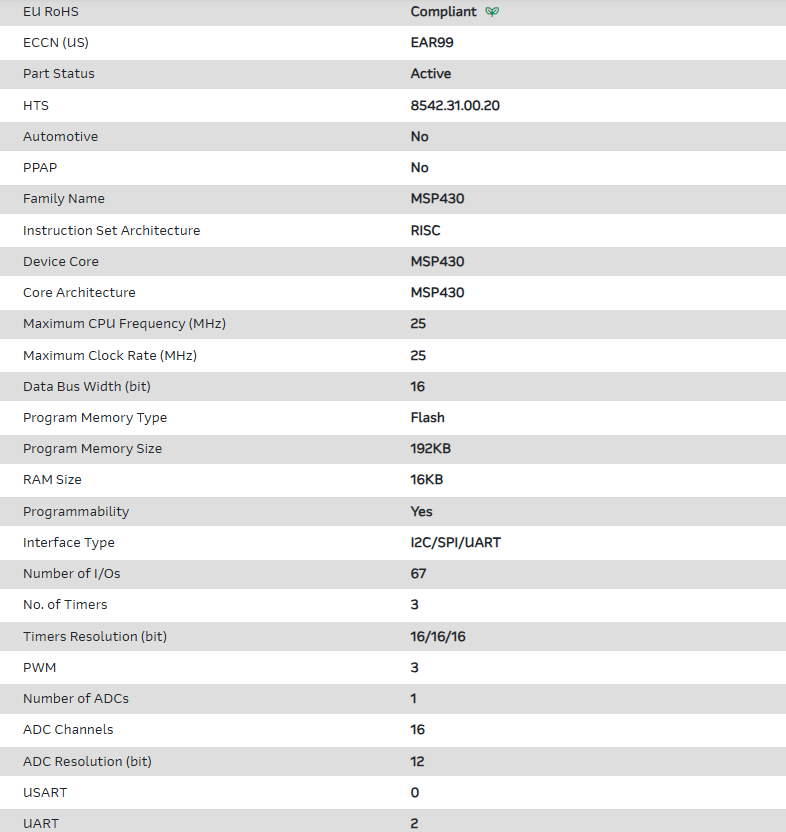 | | |
|---|---|
| EU RoHS | Compliant |
| ECCN (US) | EAR99 |
| Part Status | Active |
| HTS | 8542.31.00.20 |
| Automotive | No |
| PPAP | No |
| Family Name | MSP430 |
| Instruction Set Architecture | RISC |
| Device Core | MSP430 |
| Core Architecture | MSP430 |
| Maximum CPU Frequency (MHz) | 25 |
| Maximum Clock Rate (MHz) | 25 |
| Data Bus Width (bit) | 16 |
| Program Memory Type | Flash |
| Program Memory Size | 192KB |
| RAM Size | 16KB |
| Programmability | Yes |
| Interface Type | I2C/SPI/UART |
| Number of I/Os | 67 |
| No. of Timers | 3 |
| Timers Resolution (bit) | 16/16/16 |
| PWM | 3 |
| Number of ADCs | 1 |
| ADC Channels | 16 |
| ADC Resolution (bit) | 12 |
| USART | 0 |
| UART | 2 |